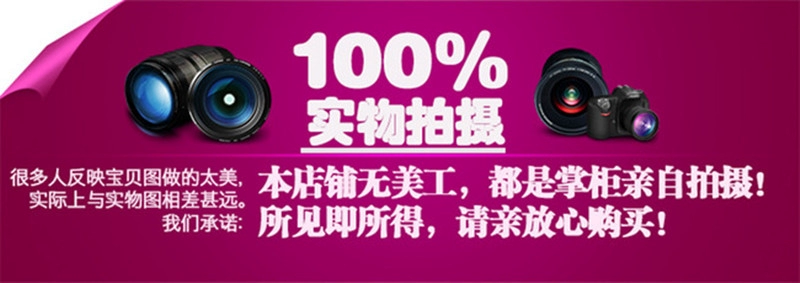 100%
实物拍摄

很多人反映宝贝图做的太美，
实际上与实物图相差甚远。
我们承诺：

本店铺无美工，都是掌柜亲自拍摄！
所见即所得，请亲放心购买！